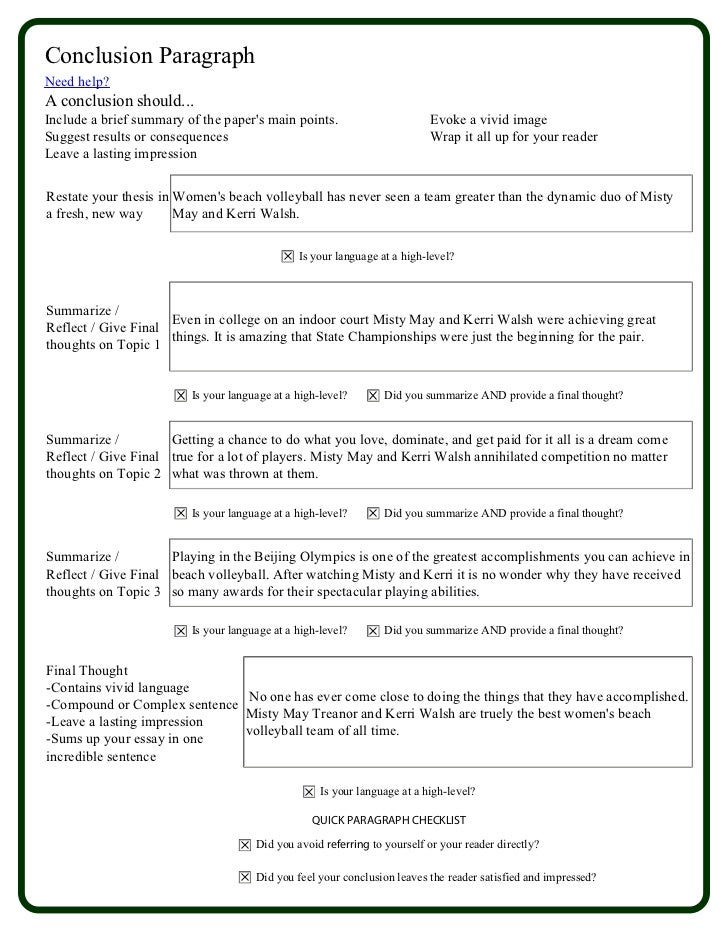 Conclusion Paragraph

Need help?

A conclusion should...

Include a brief summary of the paper's main points.
Suggest results or consequences
Leave a lasting impression

Evoke a vivid image
Wrap it all up for your reader

Restate your thesis in a fresh, new way

Women's beach volleyball has never seen a team greater than the dynamic duo of Misty May and Kerri Walsh.

☒ Is your language at a high-level?

Summarize / Reflect / Give Final thoughts on Topic 1

Even in college on an indoor court Misty May and Kerri Walsh were achieving great things. It is amazing that State Championships were just the beginning for the pair.

☒ Is your language at a high-level? ☒ Did you summarize AND provide a final thought?

Summarize / Reflect / Give Final thoughts on Topic 2

Getting a chance to do what you love, dominate, and get paid for it all is a dream come true for a lot of players. Misty May and Kerri Walsh annihilated competition no matter what was thrown at them.

☒ Is your language at a high-level? ☒ Did you summarize AND provide a final thought?

Summarize / Reflect / Give Final thoughts on Topic 3

Playing in the Beijing Olympics is one of the greatest accomplishments you can achieve in beach volleyball. After watching Misty and Kerri it is no wonder why they have received so many awards for their spectacular playing abilities.

☒ Is your language at a high-level? ☒ Did you summarize AND provide a final thought?

Final Thought
-Contains vivid language
-Compound or Complex sentence
-Leave a lasting impression
-Sums up your essay in one incredible sentence

No one has ever come close to doing the things that they have accomplished. Misty May Treanor and Kerri Walsh are truely the best women's beach volleyball team of all time.

☒ Is your language at a high-level?

QUICK PARAGRAPH CHECKLIST

☒ Did you avoid referring to yourself or your reader directly?

☒ Did you feel your conclusion leaves the reader satisfied and impressed?